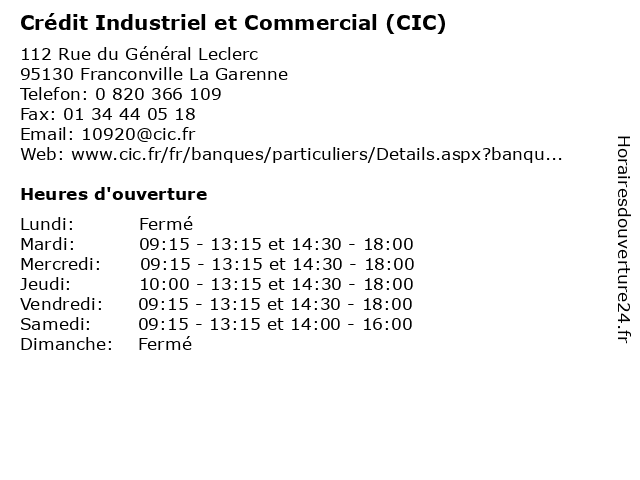 Crédit Industriel et Commercial (CIC)

112 Rue du Général Leclerc
95130 Franconville La Garenne
Telefon: 0 820 366 109
Fax: 01 34 44 05 18
Email: 10920@cic.fr
Web: www.cic.fr/fr/banques/particuliers/Details.aspx?banqu...

Heures d'ouverture

Lundi: Fermé
Mardi: 09:15 - 13:15 et 14:30 - 18:00
Mercredi: 09:15 - 13:15 et 14:30 - 18:00
Jeudi: 10:00 - 13:15 et 14:30 - 18:00
Vendredi: 09:15 - 13:15 et 14:30 - 18:00
Samedi: 09:15 - 13:15 et 14:00 - 16:00
Dimanche: Fermé

Horairesdouverture24.fr